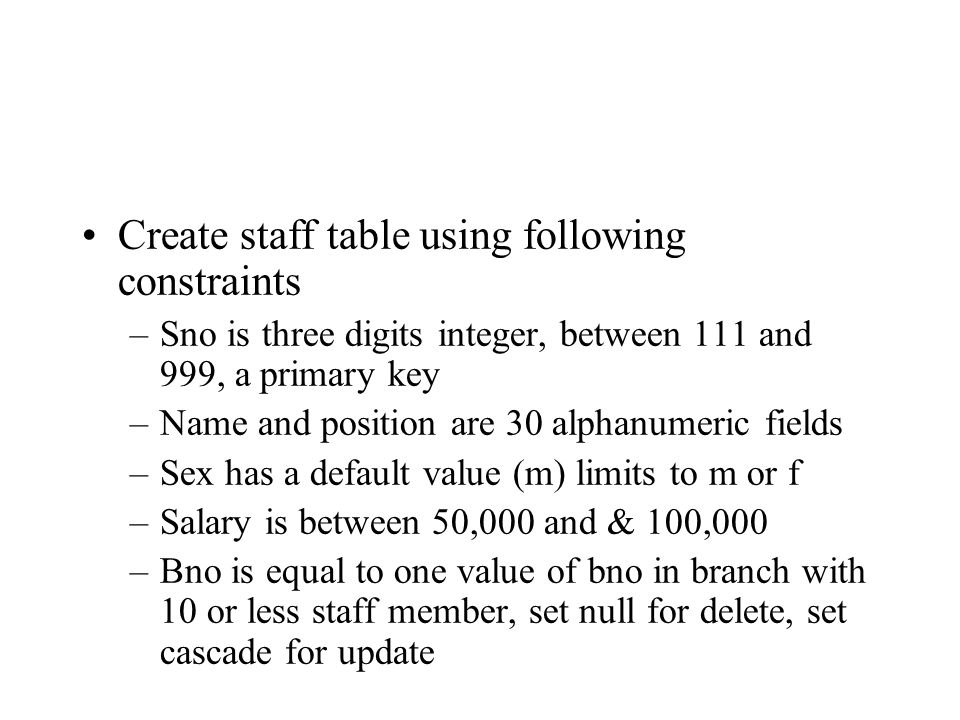 • Create staff table using following constraints

– Sno is three digits integer, between 111 and 999, a primary key

– Name and position are 30 alphanumeric fields

– Sex has a default value (m) limits to m or f

– Salary is between 50,000 and & 100,000

– Bno is equal to one value of bno in branch with 10 or less staff member, set null for delete, set cascade for update